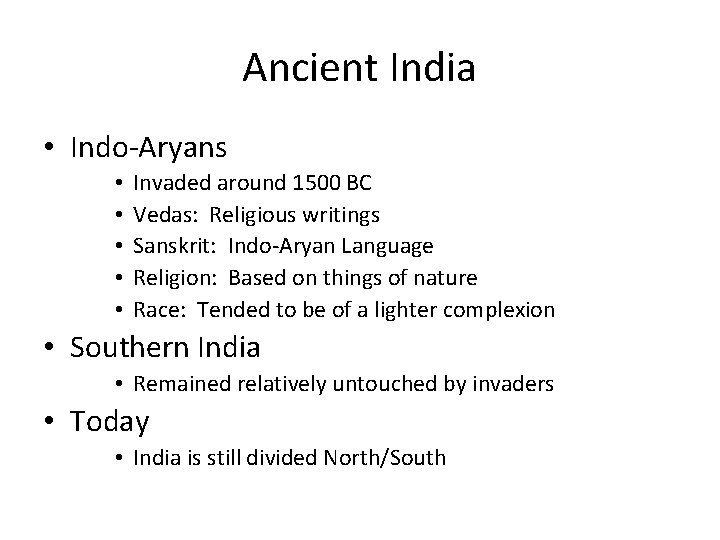 Ancient India

• Indo-Aryans
  • Invaded around 1500 BC
  • Vedas: Religious writings
  • Sanskrit: Indo-Aryan Language
  • Religion: Based on things of nature
  • Race: Tended to be of a lighter complexion
• Southern India
  • Remained relatively untouched by invaders
• Today
  • India is still divided North/South